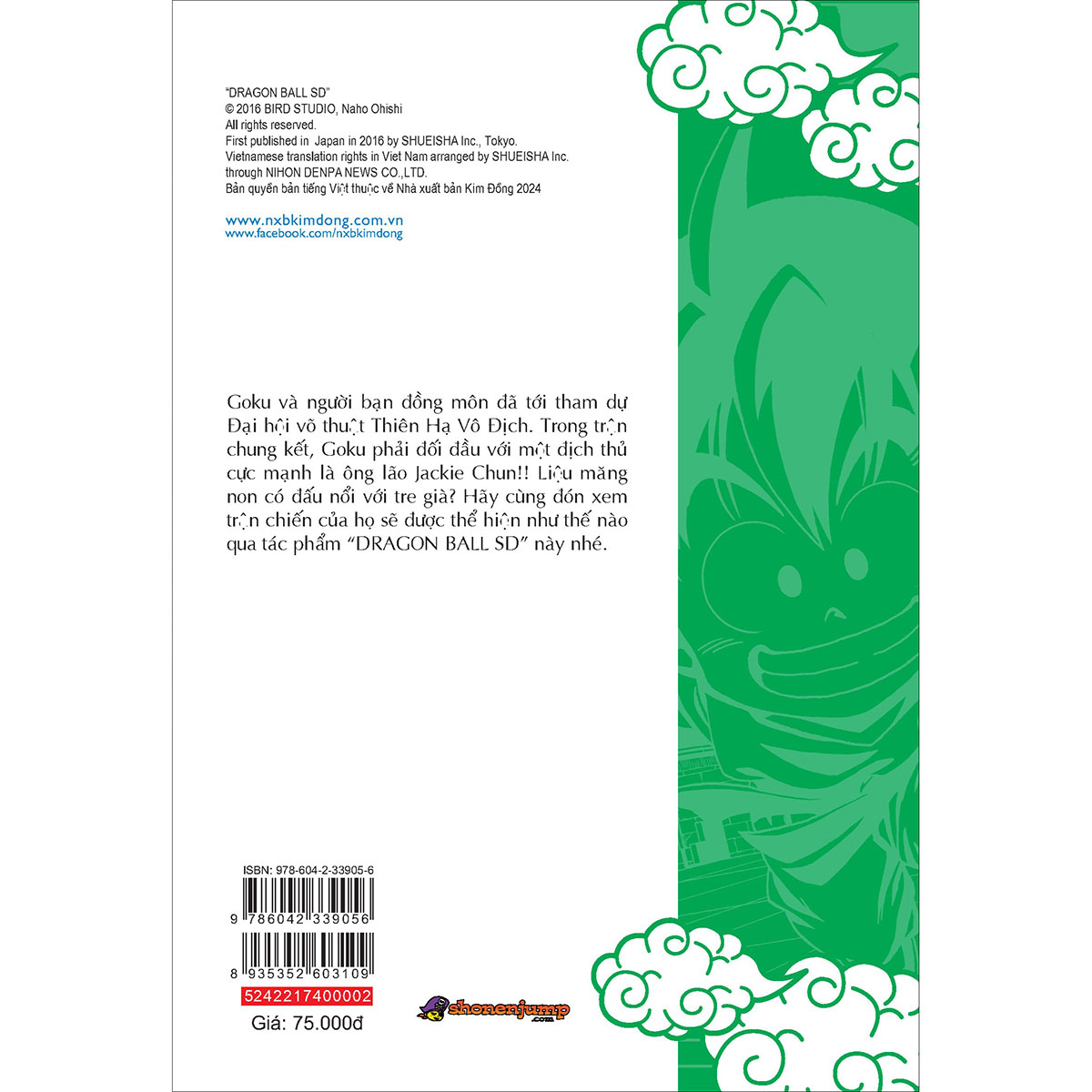 "DRAGON BALL SD"
© 2016 BIRD STUDIO, Naho Ohishi
All rights reserved.
First published in Japan in 2016 by SHUEISHA Inc., Tokyo.
Vietnamese translation rights in Viet Nam arranged by SHUEISHA Inc.
through NIHON DENPA NEWS CO.,LTD.
Bản quyền bản tiếng Việt thuộc về Nhà xuất bản Kim Đồng 2024

www.nxbkimdong.com.vn
www.facebook.com/nxbkimdong

Goku và người bạn đồng môn đã tới tham dự Đại hội võ thuật Thiên Hạ Vô Địch. Trong trận chung kết, Goku phải đối đầu với một địch thủ cực mạnh là ông lão Jackie Chun!! Liệu măng non có đấu nổi với tre già? Hãy cùng đón xem trận chiến của họ sẽ được thể hiện như thế nào qua tác phẩm "DRAGON BALL SD" này nhé.

ISBN: 978-604-2-33905-6
9 786042 339056
8 935352 603109
5242217400002
Giá: 75.000đ

shonenjump
.com